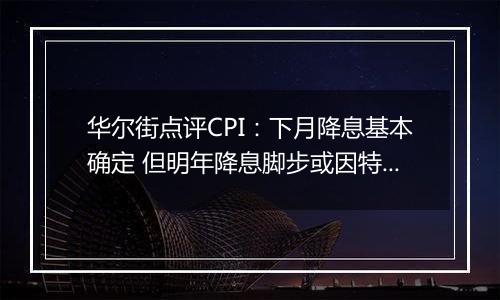 华尔街点评CPI：下月降息基本确定 但明年降息脚步或因特...